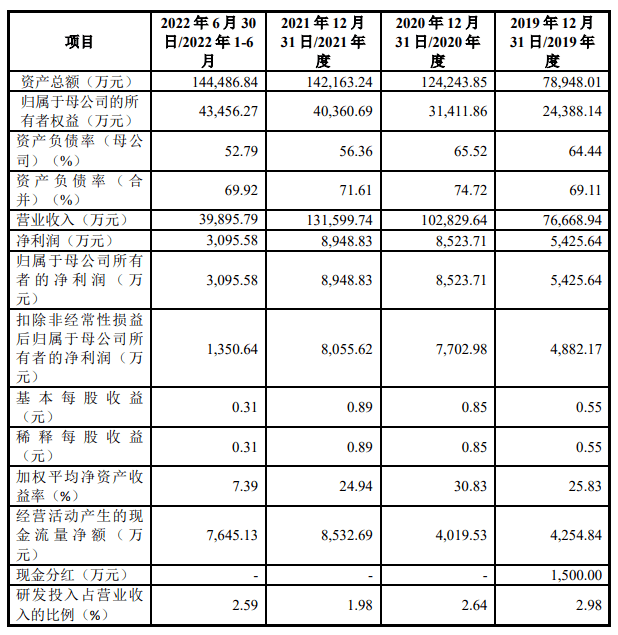 | 项目 | 2022 年 6 月 30 日/2022 年 1-6 月 | 2021 年 12 月 31 日/2021 年度 | 2020 年 12 月 31 日/2020 年度 | 2019 年 12 月 31 日/2019 年度 |
|---|---|---|---|---|
| 资产总额（万元） | 144,486.84 | 142,163.24 | 124,243.85 | 78,948.01 |
| 归属于母公司的所有者权益（万元） | 43,456.27 | 40,360.69 | 31,411.86 | 24,388.14 |
| 资产负债率（母公司）（%） | 52.79 | 56.36 | 65.52 | 64.44 |
| 资产负债率（合并）（%） | 69.92 | 71.61 | 74.72 | 69.11 |
| 营业收入（万元） | 39,895.79 | 131,599.74 | 102,829.64 | 76,668.94 |
| 净利润（万元） | 3,095.58 | 8,948.83 | 8,523.71 | 5,425.64 |
| 归属于母公司所有者的净利润（万元） | 3,095.58 | 8,948.83 | 8,523.71 | 5,425.64 |
| 扣除非经常性损益后归属于母公司所有者的净利润（万元） | 1,350.64 | 8,055.62 | 7,702.98 | 4,882.17 |
| 基本每股收益（元） | 0.31 | 0.89 | 0.85 | 0.55 |
| 稀释每股收益（元） | 0.31 | 0.89 | 0.85 | 0.55 |
| 加权平均净资产收益率（%） | 7.39 | 24.94 | 30.83 | 25.83 |
| 经营活动产生的现金流量净额（万元） | 7,645.13 | 8,532.69 | 4,019.53 | 4,254.84 |
| 现金分红（万元） | - | - | - | 1,500.00 |
| 研发投入占营业收入的比例（%） | 2.59 | 1.98 | 2.64 | 2.98 |